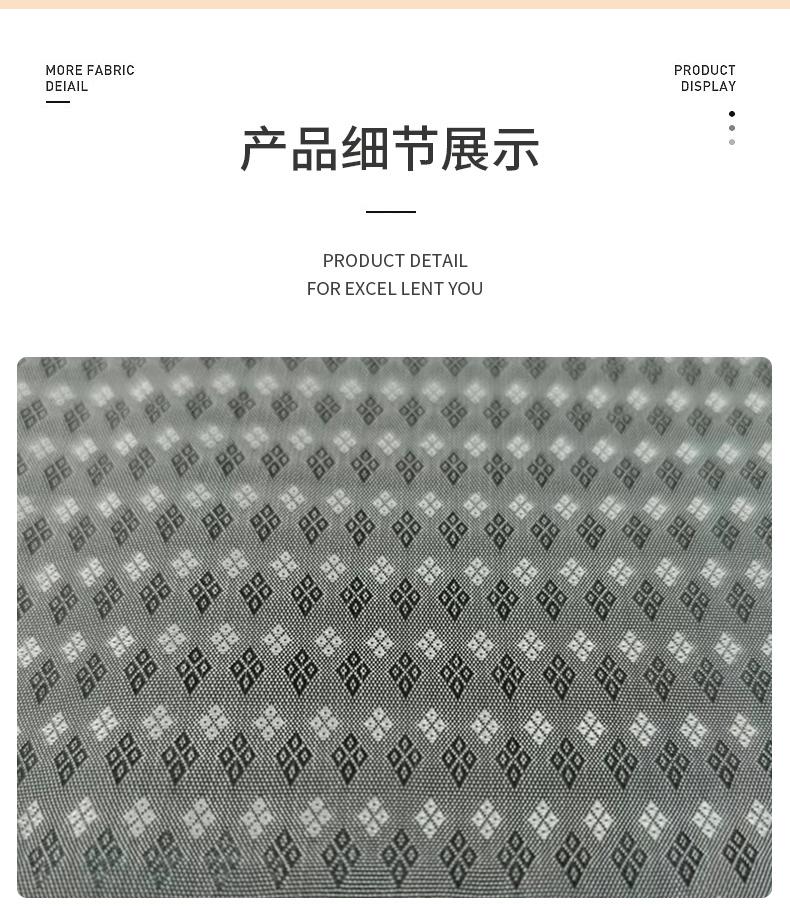 MORE FABRIC
DEIAIL

PRODUCT
DISPLAY

产品细节展示

PRODUCT DETAIL
FOR EXCEL LENT YOU